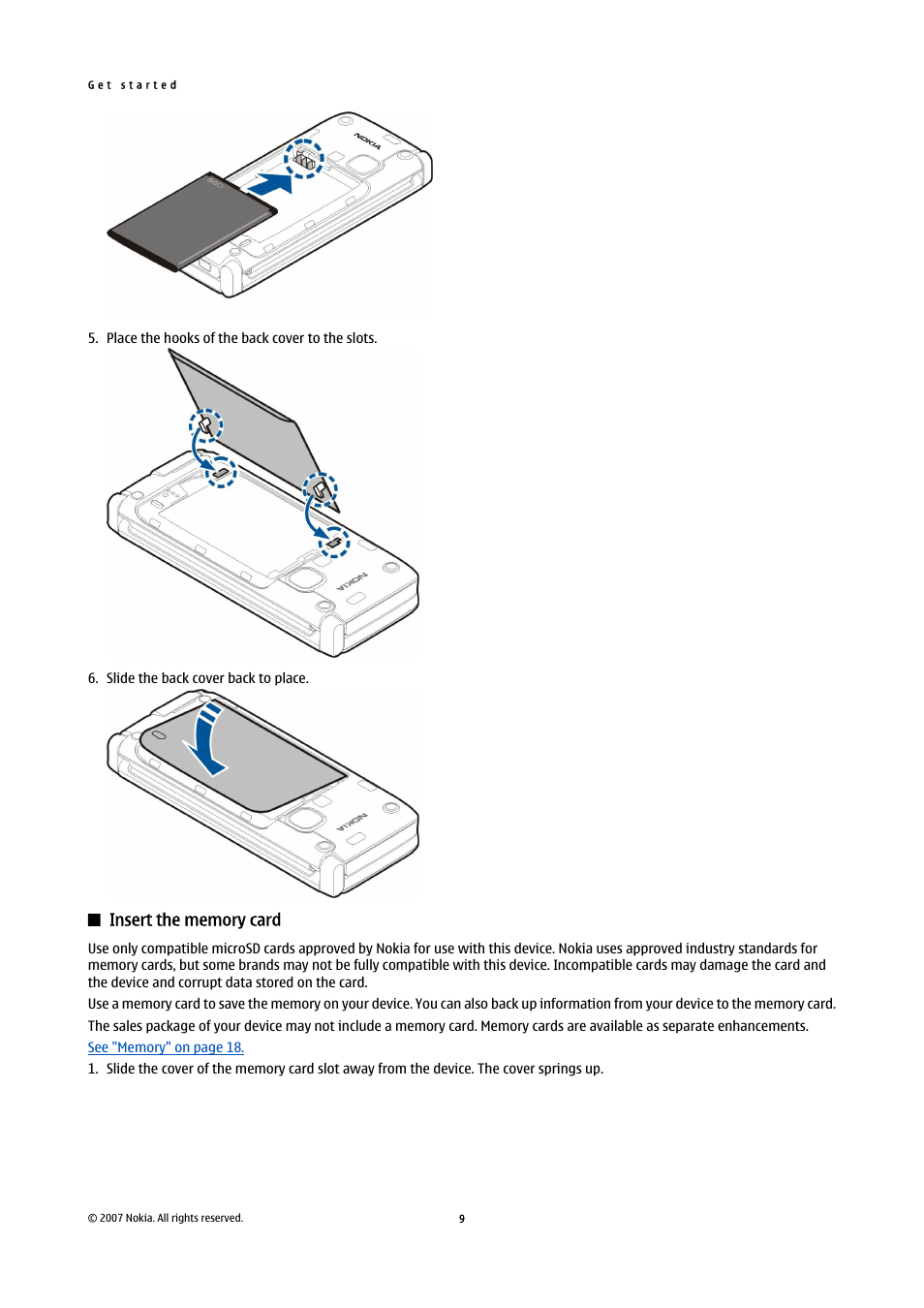 Get started

NOKIA

5. Place the hooks of the back cover to the slots.

NOKIA

6. Slide the back cover back to place.

NOKIA

Insert the memory card

Use only compatible microSD cards approved by Nokia for use with this device. Nokia uses approved industry standards for memory cards, but some brands may not be fully compatible with this device. Incompatible cards may damage the card and the device and corrupt data stored on the card.

Use a memory card to save the memory on your device. You can also back up information from your device to the memory card.

The sales package of your device may not include a memory card. Memory cards are available as separate enhancements.

See "Memory" on page 18.

1. Slide the cover of the memory card slot away from the device. The cover springs up.

© 2007 Nokia. All rights reserved.

9